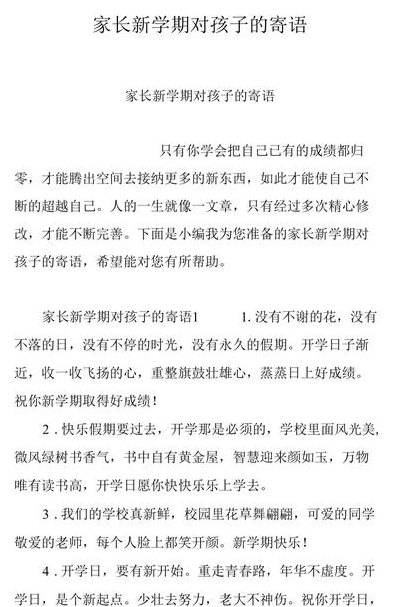 家长新学期对孩子的寄语

家长新学期对孩子的寄语

只有你学会把自己已有的成绩都归零，才能腾出空间去接纳更多的新东西，如此才能使自己不断的超越自己。人的一生就像一文章，只有经过多次精心修改，才能不断完善。下面是小编我为您准备的家长新学期对孩子的寄语，希望能对您有所帮助。

家长新学期对孩子的寄语1　　1. 没有不谢的花，没有不落的日，没有不停的时光，没有永久的假期。开学日子渐近，收一收飞扬的心，重整旗鼓壮雄心，蒸蒸日上好成绩。祝你新学期取得好成绩！

2 . 快乐假期要过去，开学那是必须的，学校里面风光美，微风绿树书香气，书中自有黄金屋，智慧迎来颜如玉，万物唯有读书高，开学日愿你快快乐乐上学去。

3 . 我们的学校真新鲜，校园里花草舞翩翩，可爱的同学敬爱的老师，每个人脸上都笑开颜。新学期快乐！

4 . 开学日，要有新开始。重走青春路，年华不虚度。开学日，是个新起点。少壮去努力，老大不神伤。祝你开学日，